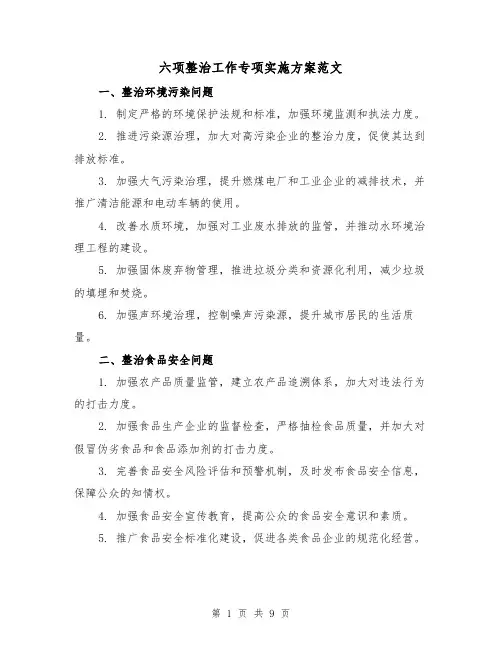 六项整治工作专项实施方案范文

一、整治环境污染问题

1. 制定严格的环境保护法规和标准，加强环境监测和执法力度。

2. 推进污染源治理，加大对高污染企业的整治力度，促使其达到排放标准。

3. 加强大气污染治理，提升燃煤电厂和工业企业的减排技术，并推广清洁能源和电动车辆的使用。

4. 改善水质环境，加强对工业废水排放的监管，并推动水环境治理工程的建设。

5. 加强固体废弃物管理，推进垃圾分类和资源化利用，减少垃圾的填埋和焚烧。

6. 加强声环境治理，控制噪声污染源，提升城市居民的生活质量。

二、整治食品安全问题

1. 加强农产品质量监管，建立农产品追溯体系，加大对违法行为的打击力度。

2. 加强食品生产企业的监督检查，严格抽检食品质量，并加大对假冒伪劣食品和食品添加剂的打击力度。

3. 完善食品安全风险评估和预警机制，及时发布食品安全信息，保障公众的知情权。

4. 加强食品安全宣传教育，提高公众的食品安全意识和素质。

5. 推广食品安全标准化建设，促进各类食品企业的规范化经营。

第 1 页 共 9 页